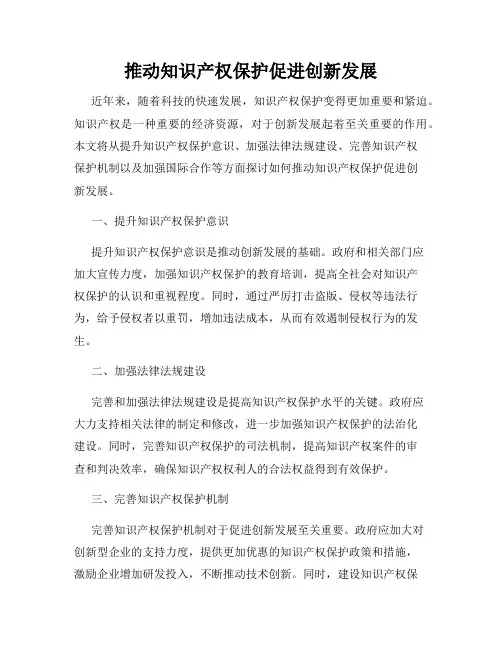 推动知识产权保护促进创新发展

近年来，随着科技的快速发展，知识产权保护变得更加重要和紧迫。知识产权是一种重要的经济资源，对于创新发展起着至关重要的作用。本文将从提升知识产权保护意识、加强法律法规建设、完善知识产权保护机制以及加强国际合作等方面探讨如何推动知识产权保护促进创新发展。

一、提升知识产权保护意识

提升知识产权保护意识是推动创新发展的基础。政府和相关部门应加大宣传力度，加强知识产权保护的教育培训，提高全社会对知识产权保护的认识和重视程度。同时，通过严厉打击盗版、侵权等违法行为，给予侵权者以重罚，增加违法成本，从而有效遏制侵权行为的发生。

二、加强法律法规建设

完善和加强法律法规建设是提高知识产权保护水平的关键。政府应大力支持相关法律的制定和修改，进一步加强知识产权保护的法治化建设。同时，完善知识产权保护的司法机制，提高知识产权案件的审查和判决效率，确保知识产权权利人的合法权益得到有效保护。

三、完善知识产权保护机制

完善知识产权保护机制对于促进创新发展至关重要。政府应加大对创新型企业的支持力度，提供更加优惠的知识产权保护政策和措施，激励企业增加研发投入，不断推动技术创新。同时，建设知识产权保